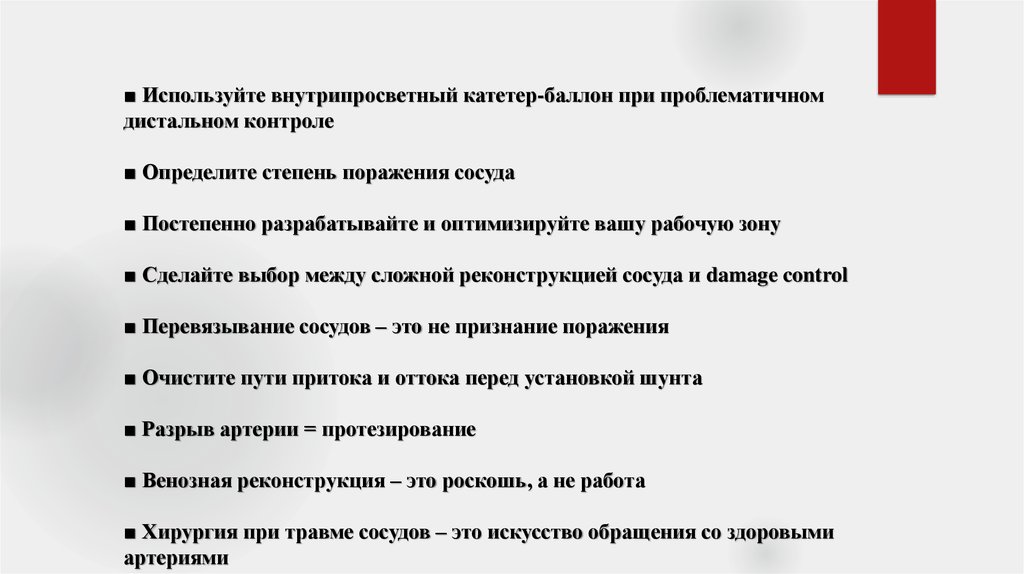 ■ Используйте внутрипросветный катетер-баллон при проблематичном дистальном контроле

■ Определите степень поражения сосуда

■ Постепенно разрабатывайте и оптимизируйте вашу рабочую зону

■ Сделайте выбор между сложной реконструкцией сосуда и damage control

■ Перевязывание сосудов – это не признание поражения

■ Очистите пути притока и оттока перед установкой шунта

■ Разрыв артерии = протезирование

■ Венозная реконструкция – это роскошь, а не работа

■ Хирургия при травме сосудов – это искусство обращения со здоровыми артериями